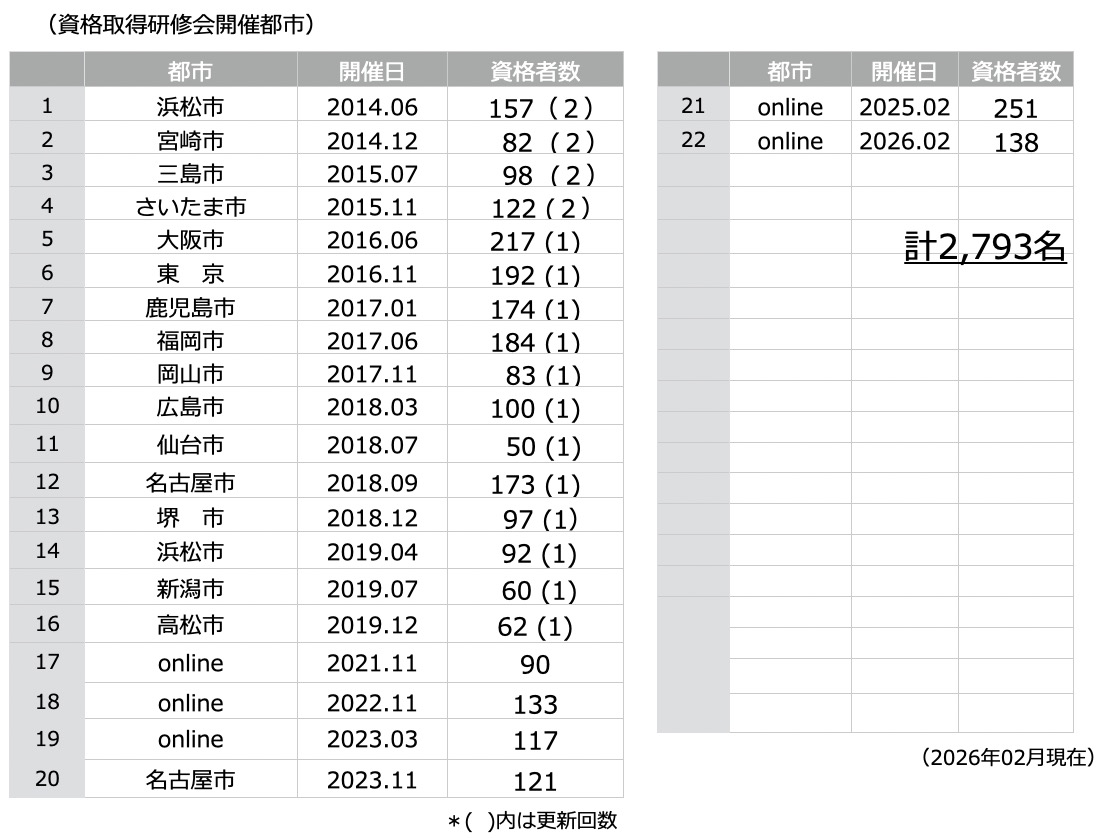 （資格取得研修会開催都市）

|  | 都市 | 開催日 | 資格者数 |
|---|---|---|---|
| 1 | 浜松市 | 2014.06 | 157（2） |
| 2 | 宮崎市 | 2014.12 | 82（2） |
| 3 | 三島市 | 2015.07 | 98（2） |
| 4 | さいたま市 | 2015.11 | 122 (2) |
| 5 | 大阪市 | 2016.06 | 217 (1) |
| 6 | 東　京 | 2016.11 | 192 (1) |
| 7 | 鹿児島市 | 2017.01 | 174 (1) |
| 8 | 福岡市 | 2017.06 | 184 (1) |
| 9 | 岡山市 | 2017.11 | 83 (1) |
| 10 | 広島市 | 2018.03 | 100 (1) |
| 11 | 仙台市 | 2018.07 | 50 (1) |
| 12 | 名古屋市 | 2018.09 | 173 (1) |
| 13 | 堺　市 | 2018.12 | 97 (1) |
| 14 | 浜松市 | 2019.04 | 92 (1) |
| 15 | 新潟市 | 2019.07 | 60 (1) |
| 16 | 高松市 | 2019.12 | 62 (1) |
| 17 | online | 2021.11 | 90 |
| 18 | online | 2022.11 | 133 |
| 19 | online | 2023.03 | 117 |
| 20 | 名古屋市 | 2023.11 | 121 |

＊( )内は更新回数

|  | 都市 | 開催日 | 資格者数 |
|---|---|---|---|
| 21 | online | 2025.02 | 251 |
| 22 | online | 2026.02 | 138 |

計2,793名

（2026年02月現在）